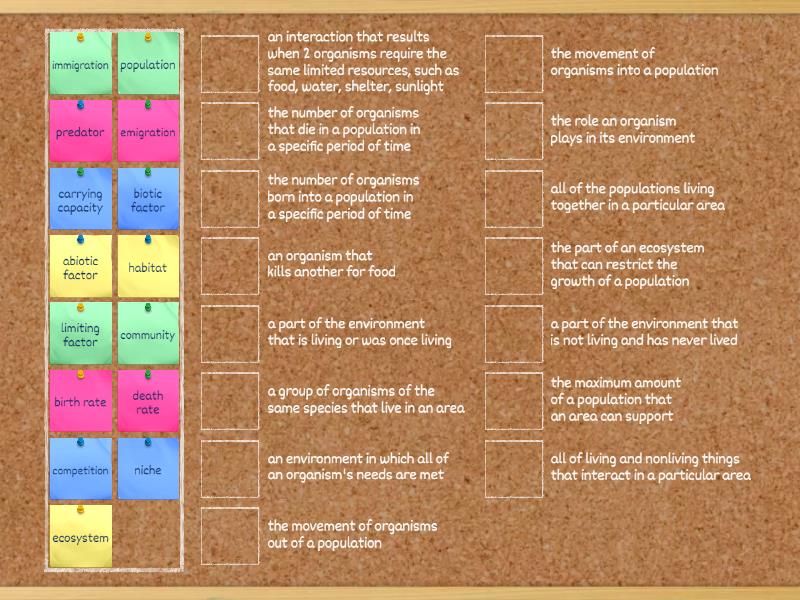 immigration
population
predator
emigration
carrying capacity
biotic factor
abiotic factor
habitat
limiting factor
community
birth rate
death rate
competition
niche
ecosystem

an interaction that results when 2 organisms require the same limited resources, such as food, water, shelter, sunlight

the number of organisms that die in a population in a specific period of time

the number of organisms born into a population in a specific period of time

an organism that kills another for food

a part of the environment that is living or was once living

a group of organisms of the same species that live in an area

an environment in which all of an organism's needs are met

the movement of organisms out of a population

the movement of organisms into a population

the role an organism plays in its environment

all of the populations living together in a particular area

the part of an ecosystem that can restrict the growth of a population

a part of the environment that is not living and has never lived

the maximum amount of a population that an area can support

all of living and nonliving things that interact in a particular area